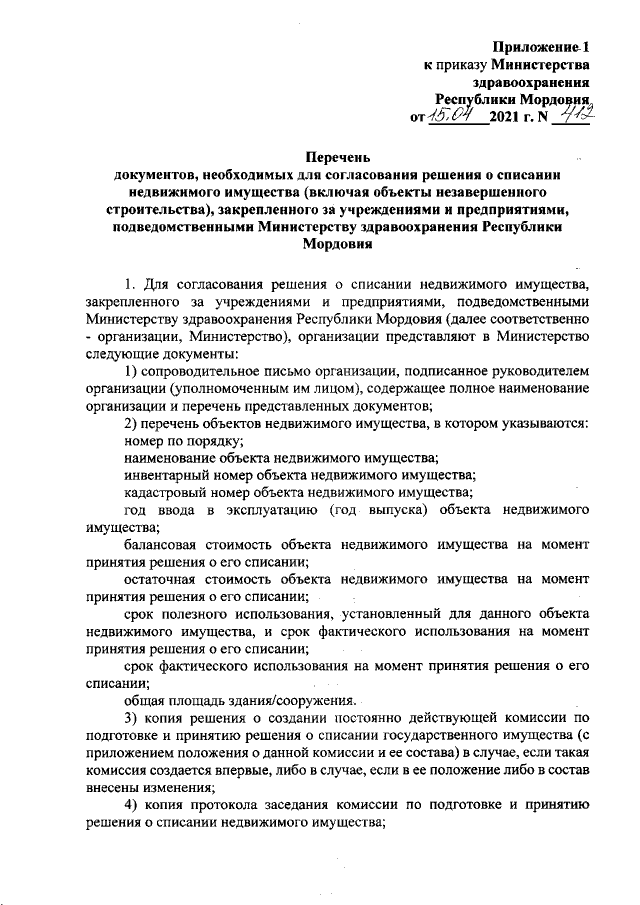 Приложение 1
к приказу Министерства
здравоохранения
Республики Мордовия
от 15.04 2021 г. N 412

Перечень
документов, необходимых для согласования решения о списании недвижимого имущества (включая объекты незавершенного строительства), закрепленного за учреждениями и предприятиями, подведомственными Министерству здравоохранения Республики Мордовия

1. Для согласования решения о списании недвижимого имущества, закрепленного за учреждениями и предприятиями, подведомственными Министерству здравоохранения Республики Мордовия (далее соответственно - организации, Министерство), организации представляют в Министерство следующие документы:

1) сопроводительное письмо организации, подписанное руководителем организации (уполномоченным им лицом), содержащее полное наименование организации и перечень представленных документов;

2) перечень объектов недвижимого имущества, в котором указываются:

номер по порядку;

наименование объекта недвижимого имущества;

инвентарный номер объекта недвижимого имущества;

кадастровый номер объекта недвижимого имущества;

год ввода в эксплуатацию (год выпуска) объекта недвижимого имущества;

балансовая стоимость объекта недвижимого имущества на момент принятия решения о его списании;

остаточная стоимость объекта недвижимого имущества на момент принятия решения о его списании;

срок полезного использования, установленный для данного объекта недвижимого имущества, и срок фактического использования на момент принятия решения о его списании;

срок фактического использования на момент принятия решения о его списании;

общая площадь здания/сооружения.

3) копия решения о создании постоянно действующей комиссии по подготовке и принятию решения о списании государственного имущества (с приложением положения о данной комиссии и ее состава) в случае, если такая комиссия создается впервые, либо в случае, если в ее положение либо в состав внесены изменения;

4) копия протокола заседания комиссии по подготовке и принятию решения о списании недвижимого имущества;